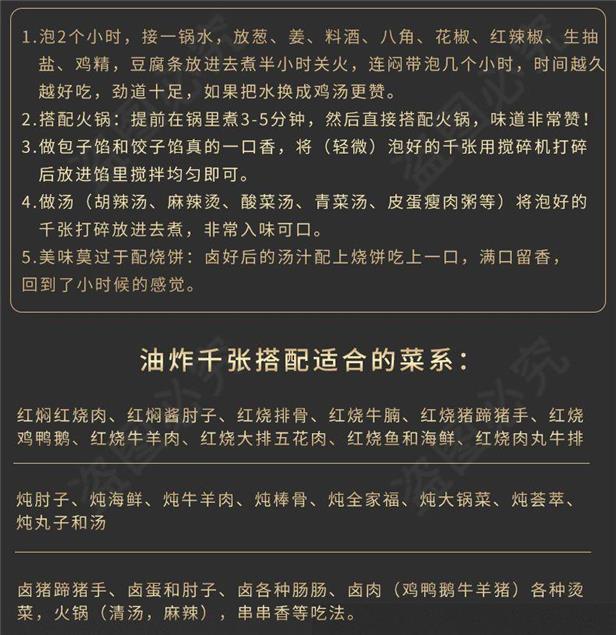 1.泡2个小时，接一锅水，放葱、姜、料酒、八角、花椒、红辣椒、生抽盐、鸡精，豆腐条放进去煮半小时关火，连闷带泡几个小时，时间越久越好吃，劲道十足，如果把水换成鸡汤更赞。
2.搭配火锅：提前在锅里煮3-5分钟，然后直接搭配火锅，味道非常赞！
3.做包子馅和饺子馅真的一口香，将（轻微）泡好的千张用搅碎机打碎后放进馅里搅拌均匀即可。
4.做汤（胡辣汤、麻辣烫、酸菜汤、青菜汤、皮蛋瘦肉粥等）将泡好的千张打碎放进去煮，非常入味可口。
5.美味莫过于配烧饼：卤好后的汤汁配上烧饼吃上一口，满口留香，回到了小时候的感觉。

油炸千张搭配适合的菜系：

红焖红烧肉、红焖酱肘子、红烧排骨、红烧牛腩、红烧猪蹄猪手、红烧鸡鸭鹅、红烧牛羊肉、红烧大排五花肉、红烧鱼和海鲜、红烧肉丸牛排

炖肘子、炖海鲜、炖牛羊肉、炖棒骨、炖全家福、炖大锅菜、炖荟萃、炖丸子和汤

卤猪蹄猪手、卤蛋和肘子、卤各种肠肠、卤肉（鸡鸭鹅牛羊猪）各种烫菜，火锅（清汤，麻辣），串串香等吃法。